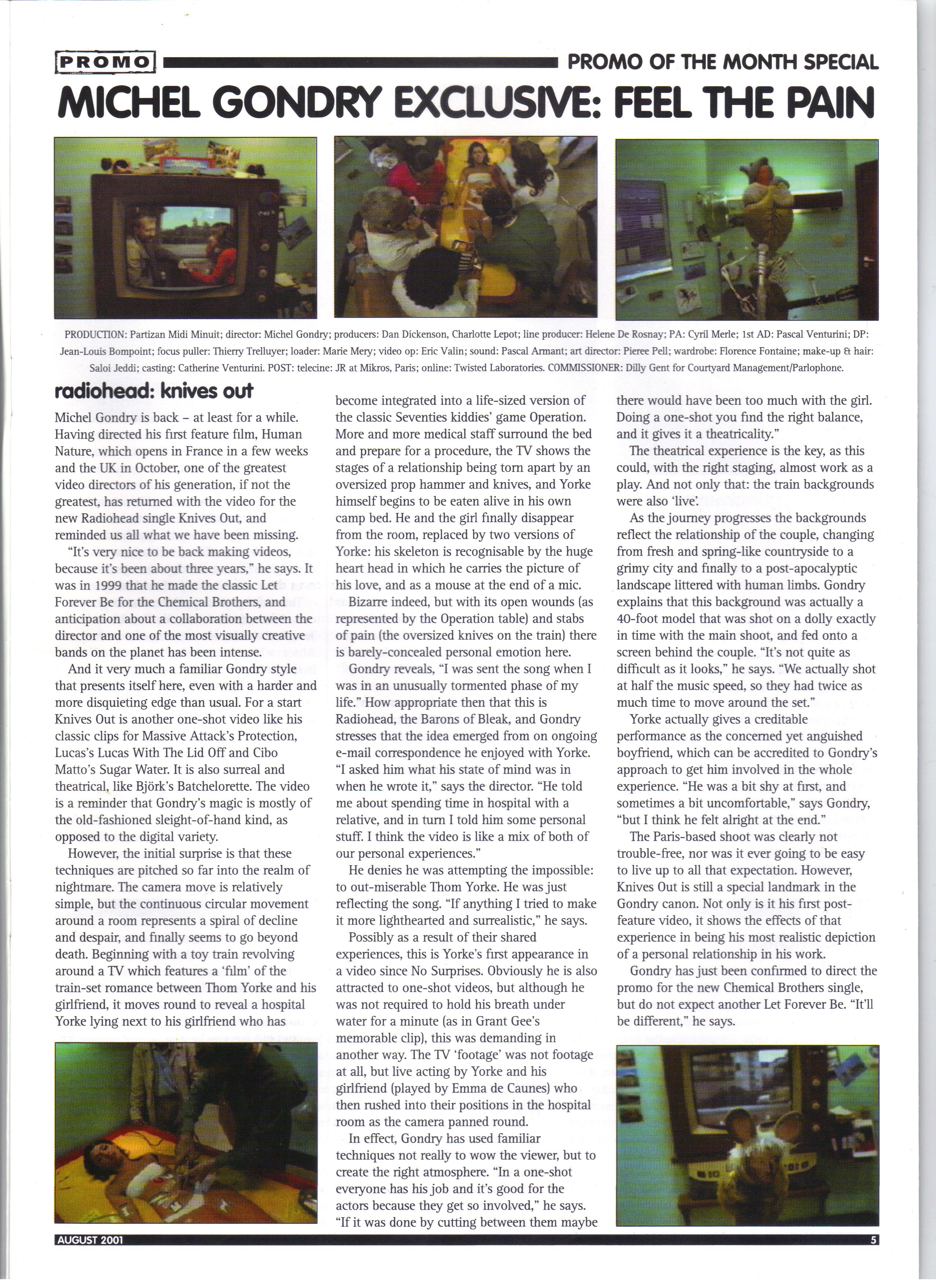 PROMO

PROMO OF THE MONTH SPECIAL

MICHEL GONDRY EXCLUSIVE: FEEL THE PAIN

PRODUCTION: Partizan Midi Minuit; director: Michel Gondry; producers: Dan Dickenson, Charlotte Lepot; line producer: Helene De Rosnay; PA: Cyril Merle; 1st AD: Pascal Venturini; DP: Jean-Louis Bompoint; focus puller: Thierry Trelluyer; loader: Marie Mery; video op: Eric Valin; sound: Pascal Armant; art director: Pieree Pell; wardrobe: Florence Fontaine; make-up & hair: Saloi Jeddi; casting: Catherine Venturini. POST: telecine: JR at Mikros, Paris; online: Twisted Laboratories. COMMISSIONER: Dilly Gent for Courtyard Management/Parlophone.

radiohead: knives out

Michel Gondry is back – at least for a while. Having directed his first feature film, Human Nature, which opens in France in a few weeks and the UK in October, one of the greatest video directors of his generation, if not the greatest, has returned with the video for the new Radiohead single Knives Out, and reminded us all what we have been missing.

"It's very nice to be back making videos, because it's been about three years," he says. It was in 1999 that he made the classic Let Forever Be for the Chemical Brothers, and anticipation about a collaboration between the director and one of the most visually creative bands on the planet has been intense.

And it very much a familiar Gondry style that presents itself here, even with a harder and more disquieting edge than usual. For a start Knives Out is another one-shot video like his classic clips for Massive Attack's Protection, Lucas's Lucas With The Lid Off and Cibo Matto's Sugar Water. It is also surreal and theatrical, like Björk's Batchelorette. The video is a reminder that Gondry's magic is mostly of the old-fashioned sleight-of-hand kind, as opposed to the digital variety.

However, the initial surprise is that these techniques are pitched so far into the realm of nightmare. The camera move is relatively simple, but the continuous circular movement around a room represents a spiral of decline and despair, and finally seems to go beyond death. Beginning with a toy train revolving around a TV which features a 'film' of the train-set romance between Thom Yorke and his girlfriend, it moves round to reveal a hospital Yorke lying next to his girlfriend who has become integrated into a life-sized version of the classic Seventies kiddies' game Operation. More and more medical staff surround the bed and prepare for a procedure, the TV shows the stages of a relationship being torn apart by an oversized prop hammer and knives, and Yorke himself begins to be eaten alive in his own camp bed. He and the girl finally disappear from the room, replaced by two versions of Yorke: his skeleton is recognisable by the huge heart head in which he carries the picture of his love, and as a mouse at the end of a mic.

Bizarre indeed, but with its open wounds (as represented by the Operation table) and stabs of pain (the oversized knives on the train) there is barely-concealed personal emotion here.

Gondry reveals, "I was sent the song when I was in an unusually tormented phase of my life." How appropriate then that this is Radiohead, the Barons of Bleak, and Gondry stresses that the idea emerged from on ongoing e-mail correspondence he enjoyed with Yorke. "I asked him what his state of mind was in when he wrote it," says the director. "He told me about spending time in hospital with a relative, and in turn I told him some personal stuff. I think the video is like a mix of both of our personal experiences."

He denies he was attempting the impossible: to out-miserable Thom Yorke. He was just reflecting the song. "If anything I tried to make it more lighthearted and surrealistic," he says.

Possibly as a result of their shared experiences, this is Yorke's first appearance in a video since No Surprises. Obviously he is also attracted to one-shot videos, but although he was not required to hold his breath under water for a minute (as in Grant Gee's memorable clip), this was demanding in another way. The TV 'footage' was not footage at all, but live acting by Yorke and his girlfriend (played by Emma de Caunes) who then rushed into their positions in the hospital room as the camera panned round.

In effect, Gondry has used familiar techniques not really to wow the viewer, but to create the right atmosphere. "In a one-shot everyone has his job and it's good for the actors because they get so involved," he says. "If it was done by cutting between them maybe there would have been too much with the girl. Doing a one-shot you find the right balance, and it gives it a theatricality."

The theatrical experience is the key, as this could, with the right staging, almost work as a play. And not only that: the train backgrounds were also 'live'.

As the journey progresses the backgrounds reflect the relationship of the couple, changing from fresh and spring-like countryside to a grimy city and finally to a post-apocalyptic landscape littered with human limbs. Gondry explains that this background was actually a 40-foot model that was shot on a dolly exactly in time with the main shoot, and fed onto a screen behind the couple. "It's not quite as difficult as it looks," he says. "We actually shot at half the music speed, so they had twice as much time to move around the set."

Yorke actually gives a creditable performance as the concerned yet anguished boyfriend, which can be accredited to Gondry's approach to get him involved in the whole experience. "He was a bit shy at first, and sometimes a bit uncomfortable," says Gondry, "but I think he felt alright at the end."

The Paris-based shoot was clearly not trouble-free, nor was it ever going to be easy to live up to all that expectation. However, Knives Out is still a special landmark in the Gondry canon. Not only is it his first post-feature video, it shows the effects of that experience in being his most realistic depiction of a personal relationship in his work.

Gondry has just been confirmed to direct the promo for the new Chemical Brothers single, but do not expect another Let Forever Be. "It'll be different," he says.

AUGUST 2001

5